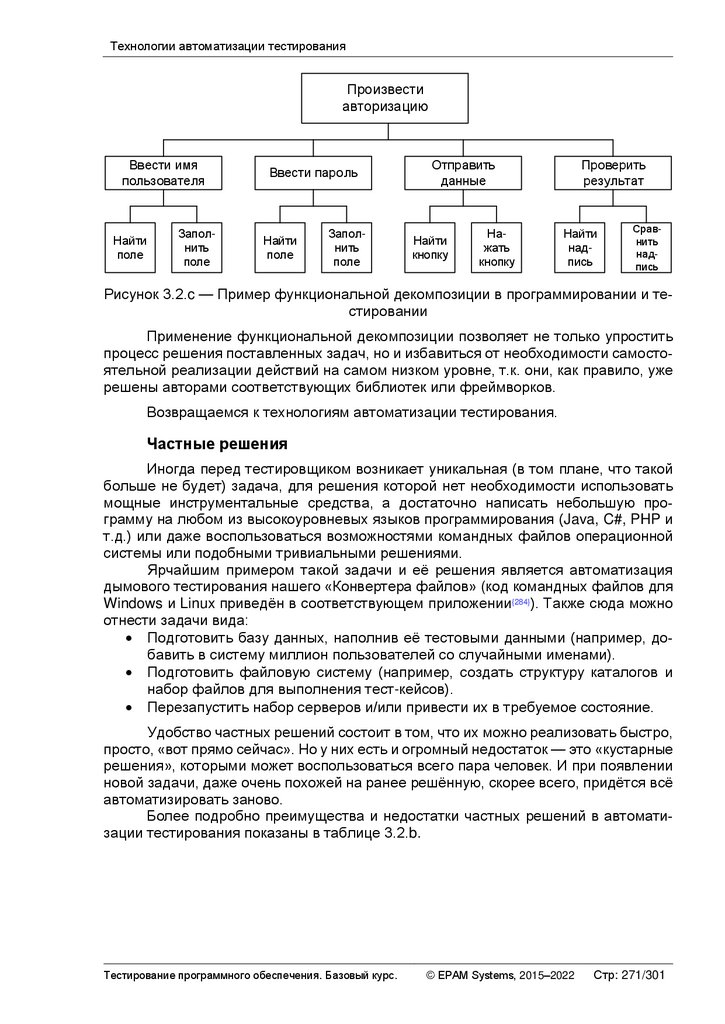 Технологии автоматизации тестирования

Произвести авторизацию

Ввести имя пользователя

Ввести пароль

Отправить данные

Проверить результат

Найти поле

Заполнить поле

Найти поле

Заполнить поле

Найти кнопку

Нажать кнопку

Найти надпись

Сравнить надпись

Рисунок 3.2.c — Пример функциональной декомпозиции в программировании и тестировании

Применение функциональной декомпозиции позволяет не только упростить процесс решения поставленных задач, но и избавиться от необходимости самостоятельной реализации действий на самом низком уровне, т.к. они, как правило, уже решены авторами соответствующих библиотек или фреймворков.

Возвращаемся к технологиям автоматизации тестирования.

Частные решения

Иногда перед тестировщиком возникает уникальная (в том плане, что такой больше не будет) задача, для решения которой нет необходимости использовать мощные инструментальные средства, а достаточно написать небольшую программу на любом из высокоуровневых языков программирования (Java, C#, PHP и т.д.) или даже воспользоваться возможностями командных файлов операционной системы или подобными тривиальными решениями.

Ярчайшим примером такой задачи и её решения является автоматизация дымового тестирования нашего «Конвертера файлов» (код командных файлов для Windows и Linux приведён в соответствующем приложении{284}). Также сюда можно отнести задачи вида:

• Подготовить базу данных, наполнив её тестовыми данными (например, добавить в систему миллион пользователей со случайными именами).
• Подготовить файловую систему (например, создать структуру каталогов и набор файлов для выполнения тест-кейсов).
• Перезапустить набор серверов и/или привести их в требуемое состояние.

Удобство частных решений состоит в том, что их можно реализовать быстро, просто, «вот прямо сейчас». Но у них есть и огромный недостаток — это «кустарные решения», которыми может воспользоваться всего пара человек. И при появлении новой задачи, даже очень похожей на ранее решённую, скорее всего, придётся всё автоматизировать заново.

Более подробно преимущества и недостатки частных решений в автоматизации тестирования показаны в таблице 3.2.b.

Тестирование программного обеспечения. Базовый курс. © EPAM Systems, 2015–2022 Стр: 271/301